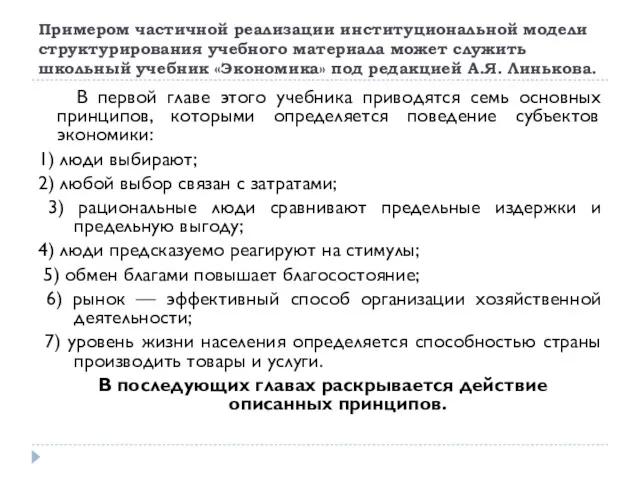 Примером частичной реализации институциональной модели структурирования учебного материала может служить школьный учебник «Экономика» под редакцией А.Я. Линькова.

В первой главе этого учебника приводятся семь основных принципов, которыми определяется поведение субъектов экономики:

1) люди выбирают;

2) любой выбор связан с затратами;

3) рациональные люди сравнивают предельные издержки и предельную выгоду;

4) люди предсказуемо реагируют на стимулы;

5) обмен благами повышает благосостояние;

6) рынок — эффективный способ организации хозяйственной деятельности;

7) уровень жизни населения определяется способностью страны производить товары и услуги.

В последующих главах раскрывается действие описанных принципов.